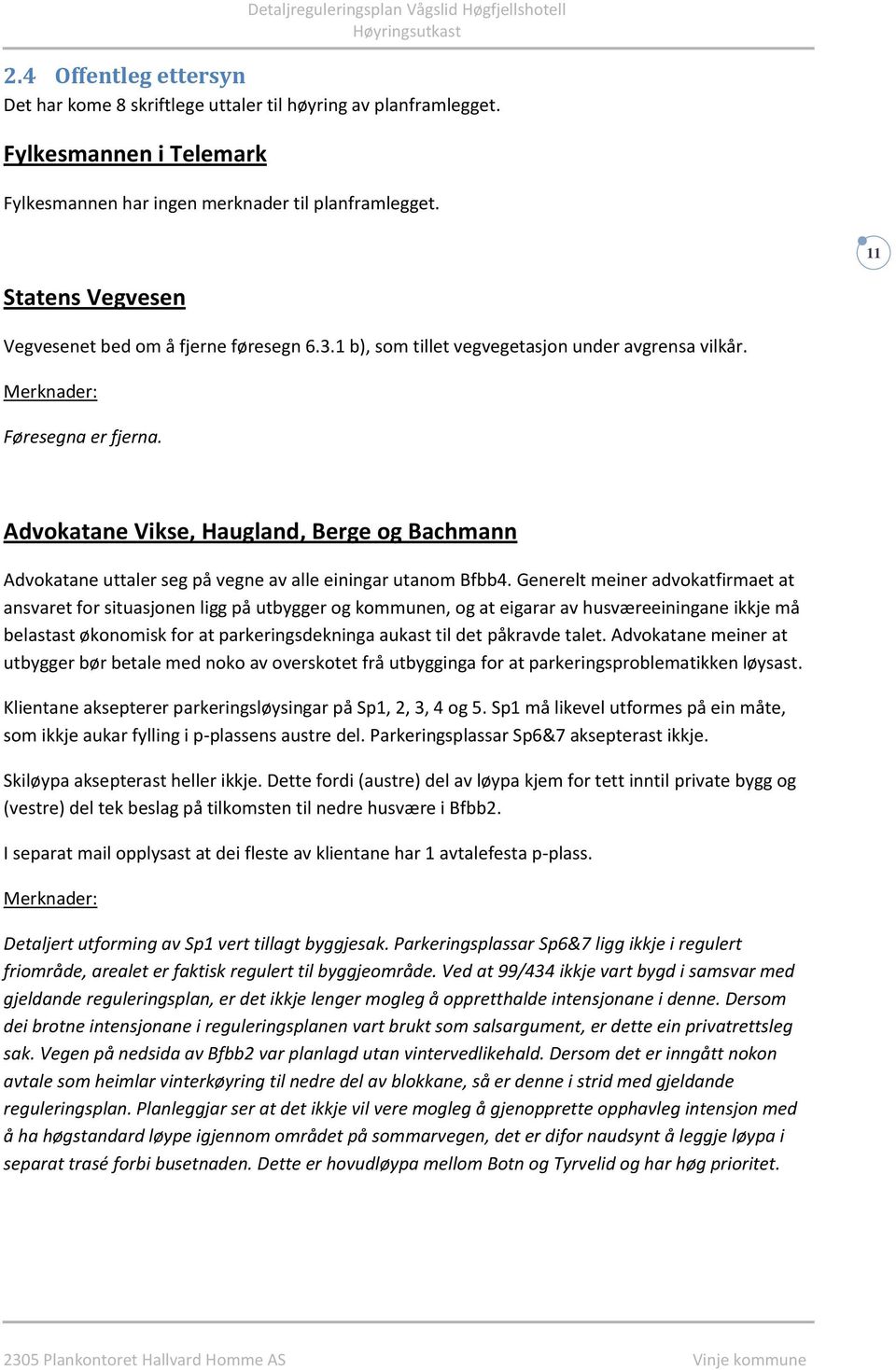 Detaljreguleringsplan Vågslid Høgfjellshotell
Høyringsutkast

2.4 Offentleg ettersyn
Det har kome 8 skriftlege uttaler til høyring av planframlegget.

Fylkesmannen i Telemark

Fylkesmannen har ingen merknader til planframlegget.

11

Statens Vegvesen

Vegvesenet bed om å fjerne føresegn 6.3.1 b), som tillet vegvegetasjon under avgrensa vilkår.

Merknader:

Føresegna er fjerna.

Advokatane Vikse, Haugland, Berge og Bachmann

Advokatane uttaler seg på vegne av alle einingar utanom Bfbb4. Generelt meiner advokatfirmaet at ansvaret for situasjonen ligg på utbygger og kommunen, og at eigarar av husværeeiningane ikkje må belastast økonomisk for at parkeringsdekninga aukast til det påkravde talet. Advokatane meiner at utbygger bør betale med noko av overskotet frå utbygginga for at parkeringsproblematikken løysast.

Klientane aksepterer parkeringsløysingar på Sp1, 2, 3, 4 og 5. Sp1 må likevel utformes på ein måte, som ikkje aukar fylling i p-plassens austre del. Parkeringsplassar Sp6&7 aksepterast ikkje.

Skiløypa aksepterast heller ikkje. Dette fordi (austre) del av løypa kjem for tett inntil private bygg og (vestre) del tek beslag på tilkomsten til nedre husvære i Bfbb2.

I separat mail opplysast at dei fleste av klientane har 1 avtalefesta p-plass.

Merknader:

Detaljert utforming av Sp1 vert tillagt byggjesak. Parkeringsplassar Sp6&7 ligg ikkje i regulert friområde, arealet er faktisk regulert til byggjeområde. Ved at 99/434 ikkje vart bygd i samsvar med gjeldande reguleringsplan, er det ikkje lenger mogleg å oppretthalde intensjonane i denne. Dersom dei brotne intensjonane i reguleringsplanen vart brukt som salsargument, er dette ein privatrettsleg sak. Vegen på nedsida av Bfbb2 var planlagd utan vintervedlikehald. Dersom det er inngått nokon avtale som heimlar vinterkøyring til nedre del av blokkane, så er denne i strid med gjeldande reguleringsplan. Planleggjar ser at det ikkje vil vere mogleg å gjenopprette opphavleg intensjon med å ha høgstandard løype igjennom området på sommarvegen, det er difor naudsynt å leggje løypa i separat trasé forbi busetnaden. Dette er hovudløypa mellom Botn og Tyrvelid og har høg prioritet.

2305 Plankontoret Hallvard Homme AS
Vinje kommune